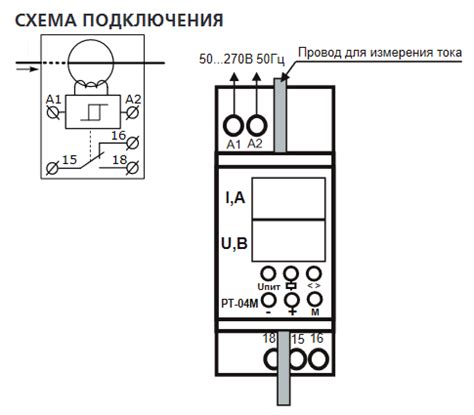 СХЕМА ПОДКЛЮЧЕНИЯ

A1
A2
16
15
18

50...270В 50Гц
Провод для измерения тока
A1 A2
I,A
U,B
Uпит
< >
PT-04M
-
+
M
18 15 16